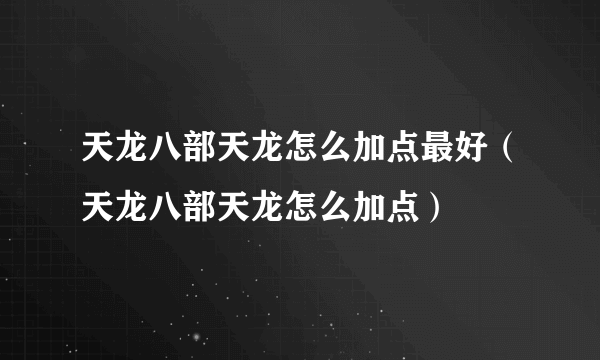 天龙八部天龙怎么加点最好（天龙八部天龙怎么加点）